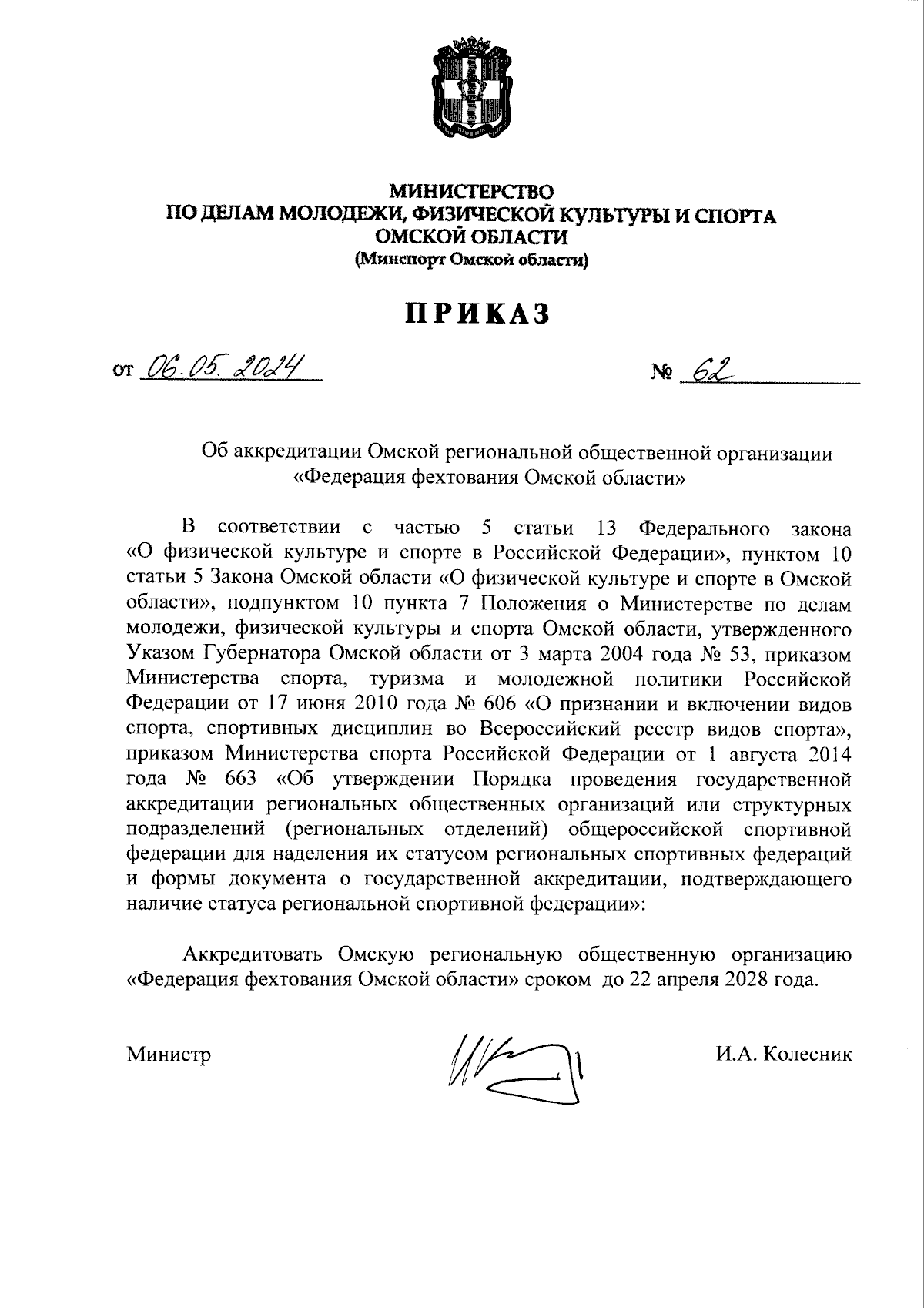 МИНИСТЕРСТВО
ПО ДЕЛАМ МОЛОДЕЖИ, ФИЗИЧЕСКОЙ КУЛЬТУРЫ И СПОРТА
ОМСКОЙ ОБЛАСТИ
(Минспорт Омской области)

ПРИКАЗ

от 06.05.2024 № 62

Об аккредитации Омской региональной общественной организации «Федерация фехтования Омской области»

В соответствии с частью 5 статьи 13 Федерального закона «О физической культуре и спорте в Российской Федерации», пунктом 10 статьи 5 Закона Омской области «О физической культуре и спорте в Омской области», подпунктом 10 пункта 7 Положения о Министерстве по делам молодежи, физической культуры и спорта Омской области, утвержденного Указом Губернатора Омской области от 3 марта 2004 года № 53, приказом Министерства спорта, туризма и молодежной политики Российской Федерации от 17 июня 2010 года № 606 «О признании и включении видов спорта, спортивных дисциплин во Всероссийский реестр видов спорта», приказом Министерства спорта Российской Федерации от 1 августа 2014 года № 663 «Об утверждении Порядка проведения государственной аккредитации региональных общественных организаций или структурных подразделений (региональных отделений) общероссийской спортивной федерации для наделения их статусом региональных спортивных федераций и формы документа о государственной аккредитации, подтверждающего наличие статуса региональной спортивной федерации»:

Аккредитовать Омскую региональную общественную организацию «Федерация фехтования Омской области» сроком до 22 апреля 2028 года.

Министр И.А. Колесник